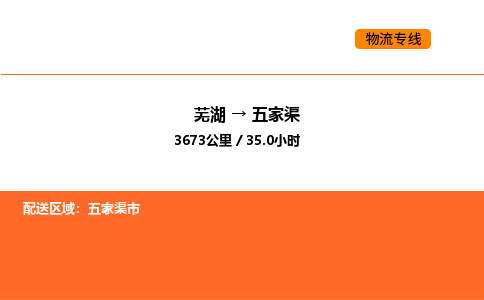 物流专线

芜湖 → 五家渠
3673公里 / 35.0小时

配送区域：五家渠市